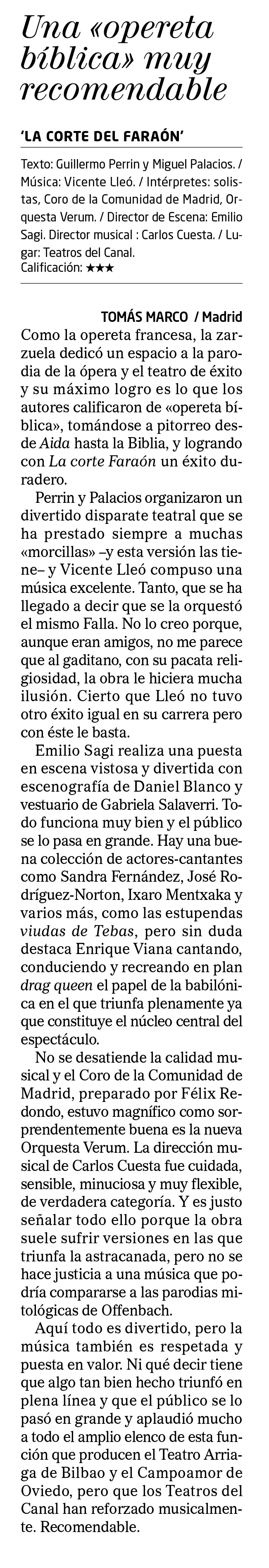 Una «opereta bíblica» muy recomendable

'LA CORTE DEL FARAÓN'

Texto: Guillermo Perrin y Miguel Palacios. / Música: Vicente Lleó. / Intérpretes: solistas, Coro de la Comunidad de Madrid, Orquesta Verum. / Director de Escena: Emilio Sagi. Director musical : Carlos Cuesta. / Lugar: Teatros del Canal.
Calificación: ★★★

TOMÁS MARCO / Madrid

Como la opereta francesa, la zarzuela dedicó un espacio a la parodia de la ópera y el teatro de éxito y su máximo logro es lo que los autores calificaron de «opereta bíblica», tomándose a pitorreo desde Aida hasta la Biblia, y logrando con La corte Faraón un éxito duradero.

Perrin y Palacios organizaron un divertido disparate teatral que se ha prestado siempre a muchas «morcillas» –y esta versión las tiene– y Vicente Lleó compuso una música excelente. Tanto, que se ha llegado a decir que se la orquestó el mismo Falla. No lo creo porque, aunque eran amigos, no me parece que al gaditano, con su pacata religiosidad, la obra le hiciera mucha ilusión. Cierto que Lleó no tuvo otro éxito igual en su carrera pero con éste le basta.

Emilio Sagi realiza una puesta en escena vistosa y divertida con escenografía de Daniel Blanco y vestuario de Gabriela Salaverri. Todo funciona muy bien y el público se lo pasa en grande. Hay una buena colección de actores-cantantes como Sandra Fernández, José Rodríguez-Norton, Ixaro Mentxaka y varios más, como las estupendas viudas de Tebas, pero sin duda destaca Enrique Viana cantando, conduciendo y recreando en plan drag queen el papel de la babilónica en el que triunfa plenamente ya que constituye el núcleo central del espectáculo.

No se desatiende la calidad musical y el Coro de la Comunidad de Madrid, preparado por Félix Redondo, estuvo magnífico como sorprendentemente buena es la nueva Orquesta Verum. La dirección musical de Carlos Cuesta fue cuidada, sensible, minuciosa y muy flexible, de verdadera categoría. Y es justo señalar todo ello porque la obra suele sufrir versiones en las que triunfa la astracanada, pero no se hace justicia a una música que podría compararse a las parodias mitológicas de Offenbach.

Aquí todo es divertido, pero la música también es respetada y puesta en valor. Ni qué decir tiene que algo tan bien hecho triunfó en plena línea y que el público se lo pasó en grande y aplaudió mucho a todo el amplio elenco de esta función que producen el Teatro Arriaga de Bilbao y el Campoamor de Oviedo, pero que los Teatros del Canal han reforzado musicalmente. Recomendable.